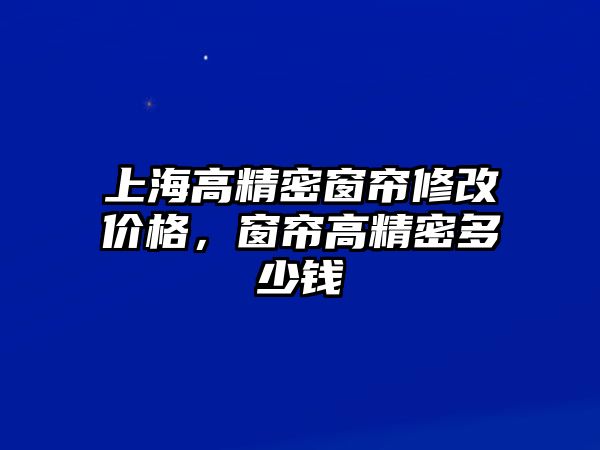 上海高精密窗帘修改价格，窗帘高精密多少钱